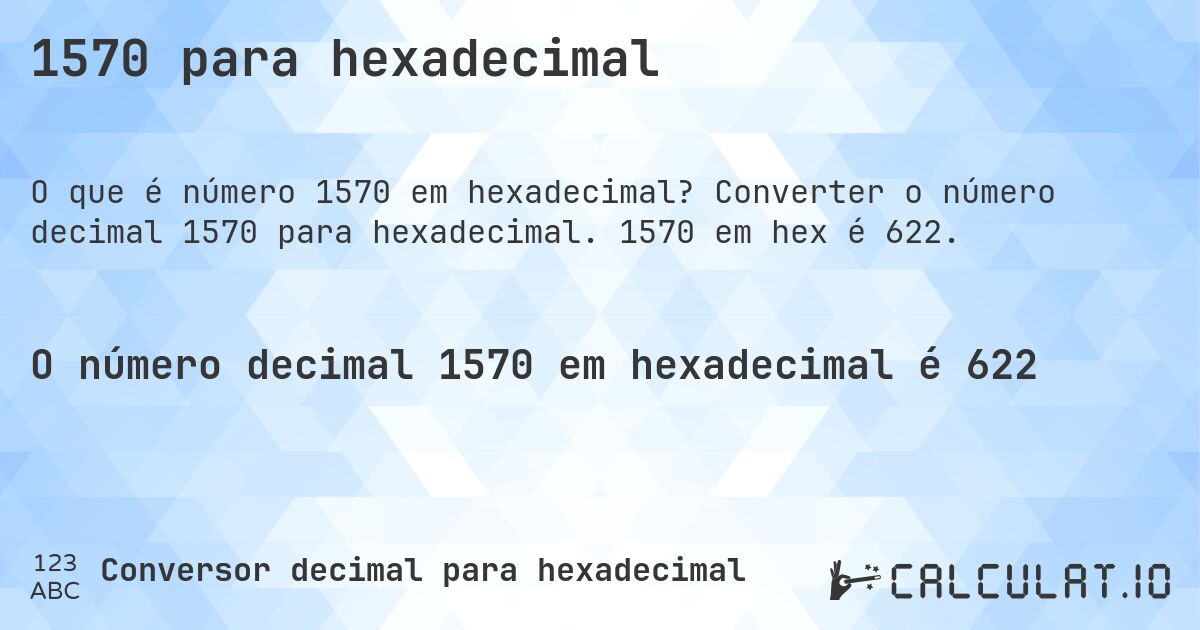 1570 para hexadecimal

O que é número 1570 em hexadecimal? Converter o número decimal 1570 para hexadecimal. 1570 em hex é 622.

O número decimal 1570 em hexadecimal é 622

123 ABC Conversor decimal para hexadecimal

CALCULAT.IO